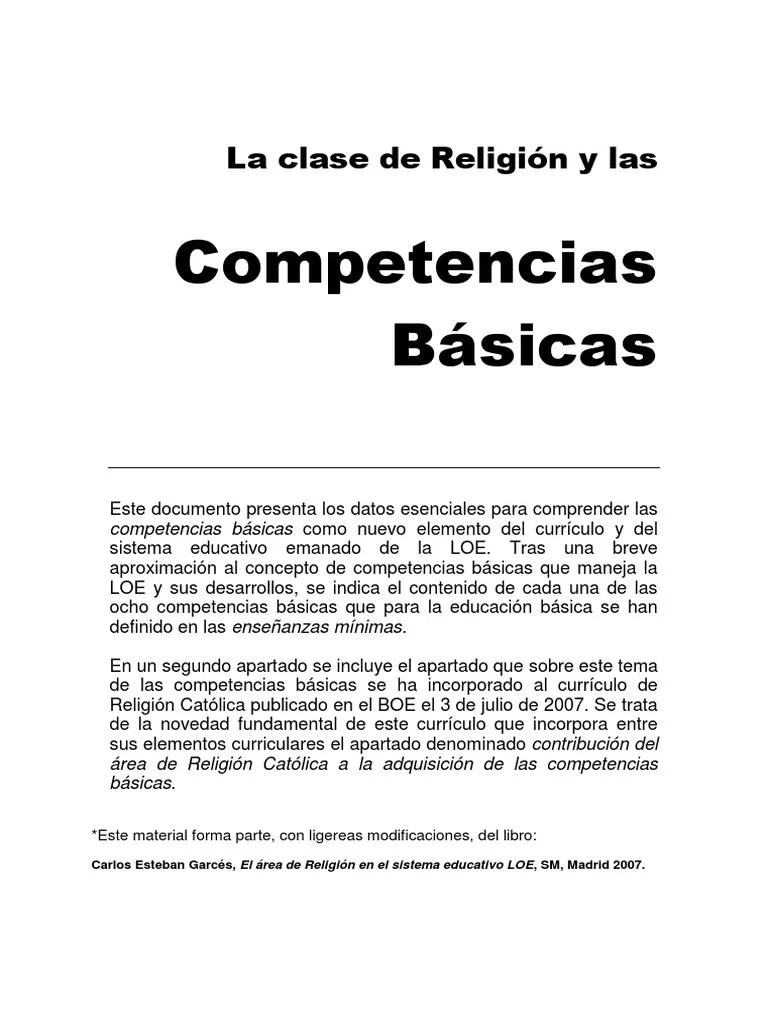 La clase de Religión y las

Competencias Básicas

Este documento presenta los datos esenciales para comprender las competencias básicas como nuevo elemento del currículo y del sistema educativo emanado de la LOE. Tras una breve aproximación al concepto de competencias básicas que maneja la LOE y sus desarrollos, se indica el contenido de cada una de las ocho competencias básicas que para la educación básica se han definido en las enseñanzas mínimas.

En un segundo apartado se incluye el apartado que sobre este tema de las competencias básicas se ha incorporado al currículo de Religión Católica publicado en el BOE el 3 de julio de 2007. Se trata de la novedad fundamental de este currículo que incorpora entre sus elementos curriculares el apartado denominado contribución del área de Religión Católica a la adquisición de las competencias básicas.

*Este material forma parte, con ligereas modificaciones, del libro:

Carlos Esteban Garcés, El área de Religión en el sistema educativo LOE, SM, Madrid 2007.